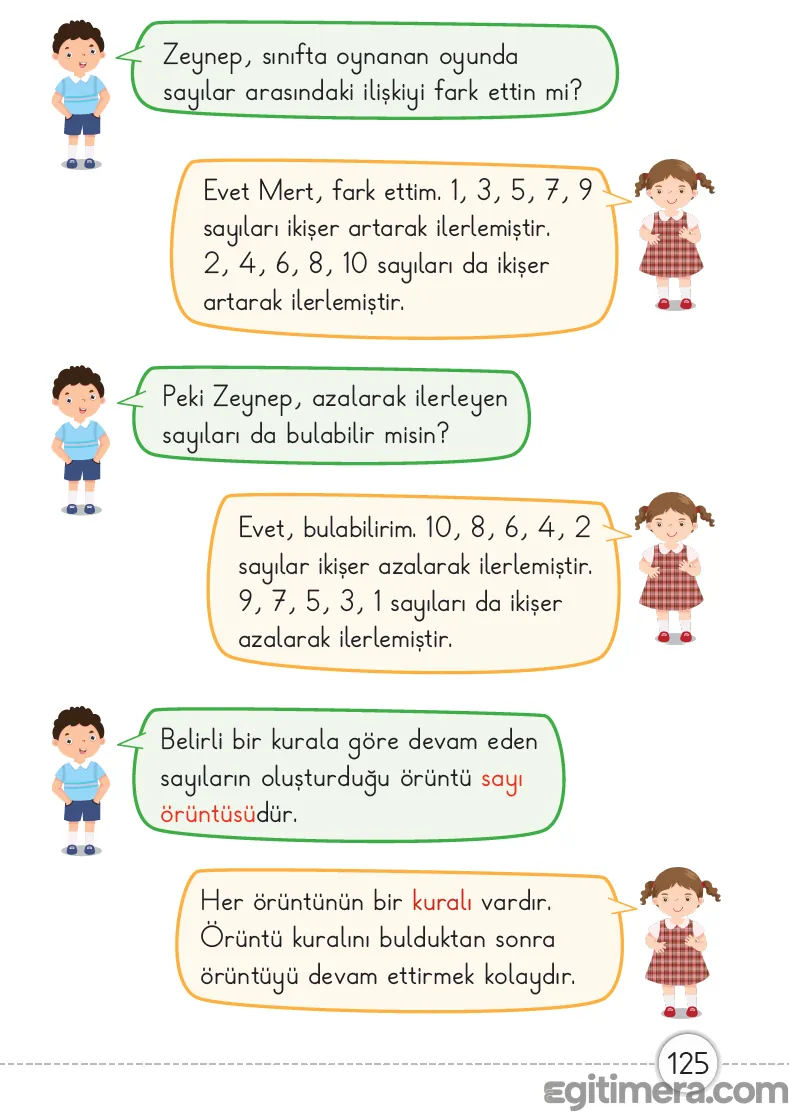 Zeynep, sınıfta oynanan oyunda sayılar arasındaki ilişkiyi fark ettin mi?

Evet Mert, fark ettim. 1, 3, 5, 7, 9 sayıları ikişer artarak ilerlemiştir. 2, 4, 6, 8, 10 sayıları da ikişer artarak ilerlemiştir.

Peki Zeynep, azalarak ilerleyen sayıları da bulabilir misin?

Evet, bulabilirim. 10, 8, 6, 4, 2 sayılar ikişer azalarak ilerlemiştir. 9, 7, 5, 3, 1 sayıları da ikişer azalarak ilerlemiştir.

Belirli bir kurala göre devam eden sayıların oluşturduğu örüntü sayı örüntüsüdür.

Her örüntünün bir kuralı vardır. Örüntü kuralını bulduktan sonra örüntüyü devam ettirmek kolaydır.

125

egitimera.com